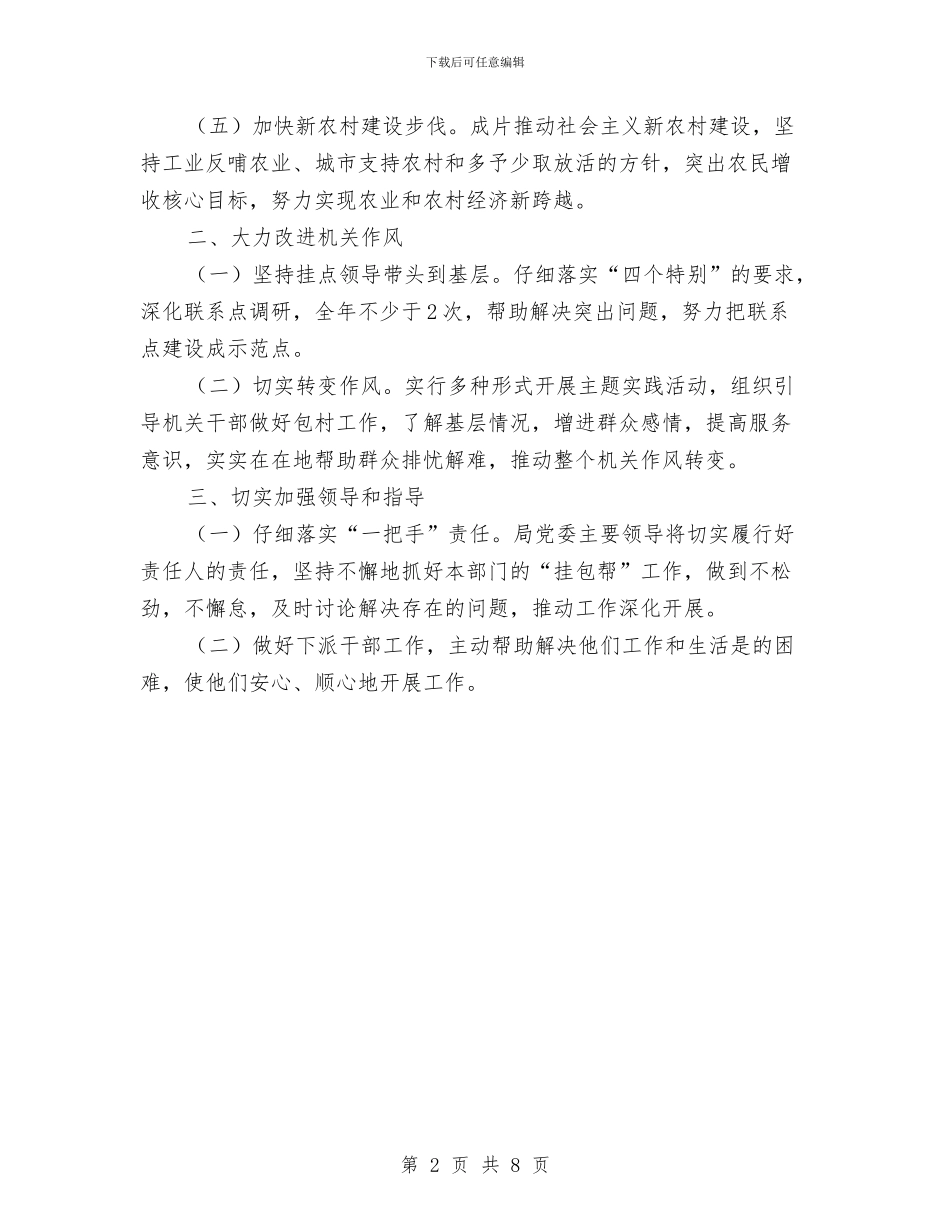 下载后可任意编辑

（五）加快新农村建设步伐。成片推动社会主义新农村建设，坚持工业反哺农业、城市支持农村和多予少取放活的方针，突出农民增收核心目标，努力实现农业和农村经济新跨越。

二、大力改进机关作风

（一）坚持挂点领导带头到基层。仔细落实“四个特别”的要求，深化联系点调研，全年不少于2次，帮助解决突出问题，努力把联系点建设成示范点。

（二）切实转变作风。实行多种形式开展主题实践活动，组织引导机关干部做好包村工作，了解基层情况，增进群众感情，提高服务意识，实实在在地帮助群众排忧解难，推动整个机关作风转变。

三、切实加强领导和指导

（一）仔细落实“一把手”责任。局党委主要领导将切实履行好责任人的责任，坚持不懈地抓好本部门的“挂包帮”工作，做到不松劲，不懈怠，及时讨论解决存在的问题，推动工作深化开展。

（二）做好下派干部工作，主动帮助解决他们工作和生活是的困难，使他们安心、顺心地开展工作。

第 2 页 共 8 页